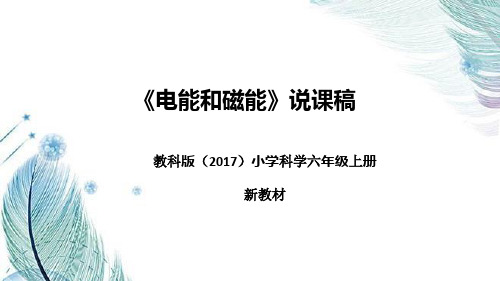 《电能和磁能》说课稿

教科版（2017）小学科学六年级上册

新教材